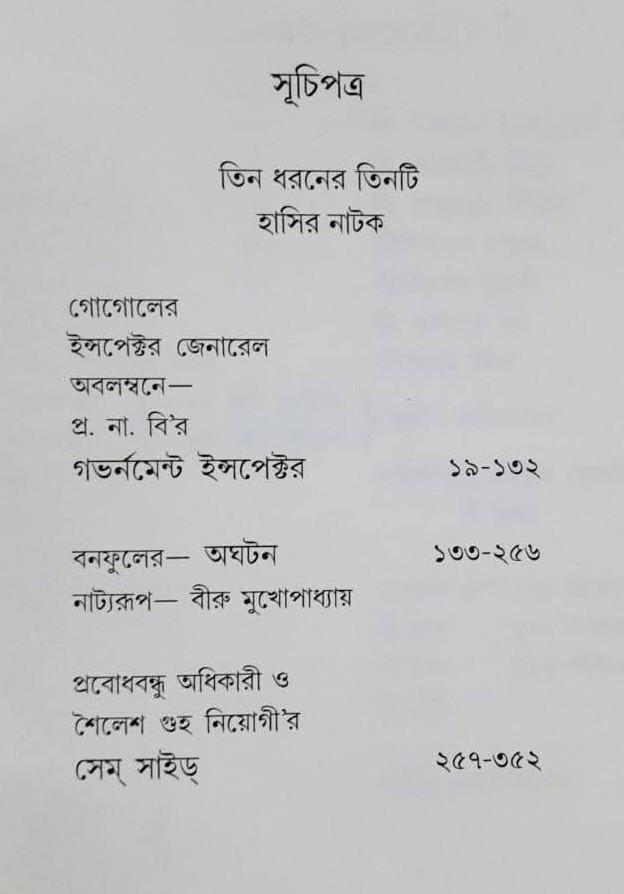 সূচিপত্র

তিন ধরনের তিনটি
হাসির নাটক

গোগোলের
ইন্সপেক্টর জেনারেল
অবলম্বনে—
প্র. না. বি'র
গভর্নমেন্ট ইন্সপেক্টর ১৯-১৩২

বনফুলের— অঘটন ১৩৩-২৫৬
নাট্যরূপ— বীরু মুখোপাধ্যায়

প্রবোধবন্ধু অধিকারী ও
শৈলেশ গুহ নিয়োগী'র
সেম্ সাইড্ ২৫৭-৩৫২